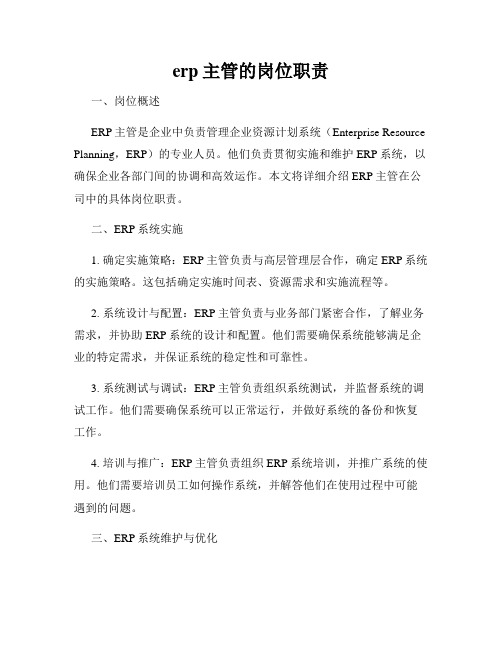 erp 主管的岗位职责

一、岗位概述

ERP 主管是企业中负责管理企业资源计划系统（Enterprise Resource Planning，ERP）的专业人员。他们负责贯彻实施和维护 ERP 系统，以确保企业各部门间的协调和高效运作。本文将详细介绍 ERP 主管在公司中的具体岗位职责。

二、ERP 系统实施

1. 确定实施策略：ERP 主管负责与高层管理层合作，确定 ERP 系统的实施策略。这包括确定实施时间表、资源需求和实施流程等。

2. 系统设计与配置：ERP 主管负责与业务部门紧密合作，了解业务需求，并协助 ERP 系统的设计和配置。他们需要确保系统能够满足企业的特定需求，并保证系统的稳定性和可靠性。

3. 系统测试与调试：ERP 主管负责组织系统测试，并监督系统的调试工作。他们需要确保系统可以正常运行，并做好系统的备份和恢复工作。

4. 培训与推广：ERP 主管负责组织 ERP 系统培训，并推广系统的使用。他们需要培训员工如何操作系统，并解答他们在使用过程中可能遇到的问题。

三、ERP 系统维护与优化